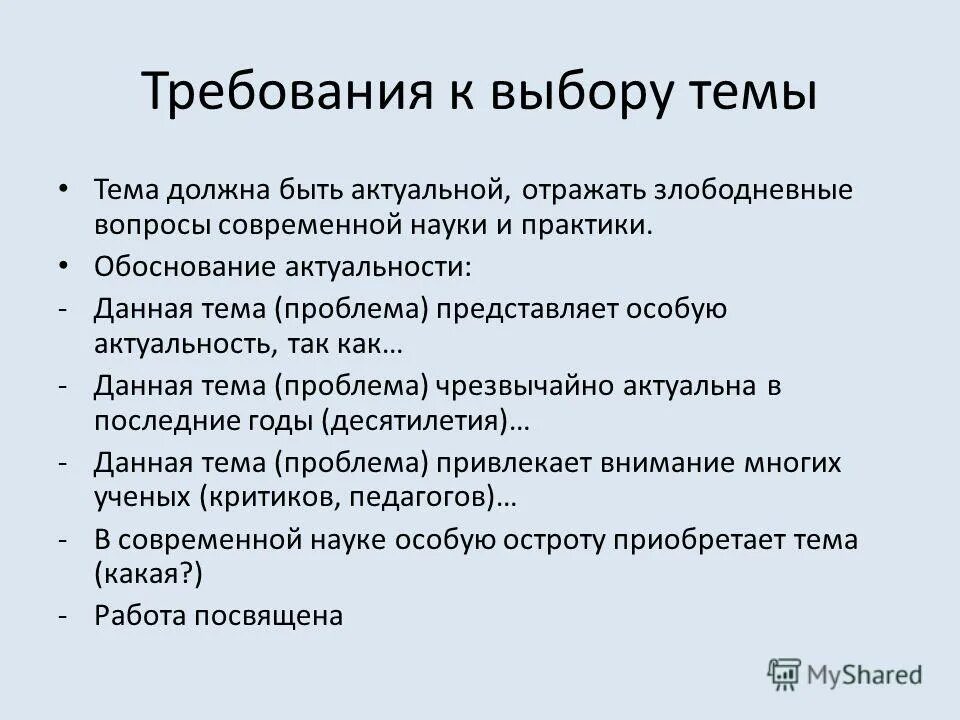 Требования к выбору темы

• Тема должна быть актуальной, отражать злободневные вопросы современной науки и практики.
• Обоснование актуальности:
- Данная тема (проблема) представляет особую актуальность, так как…
- Данная тема (проблема) чрезвычайно актуальна в последние годы (десятилетия)…
- Данная тема (проблема) привлекает внимание многих ученых (критиков, педагогов)…
- В современной науке особую остроту приобретает тема (какая?)
- Работа посвящена

MyShared